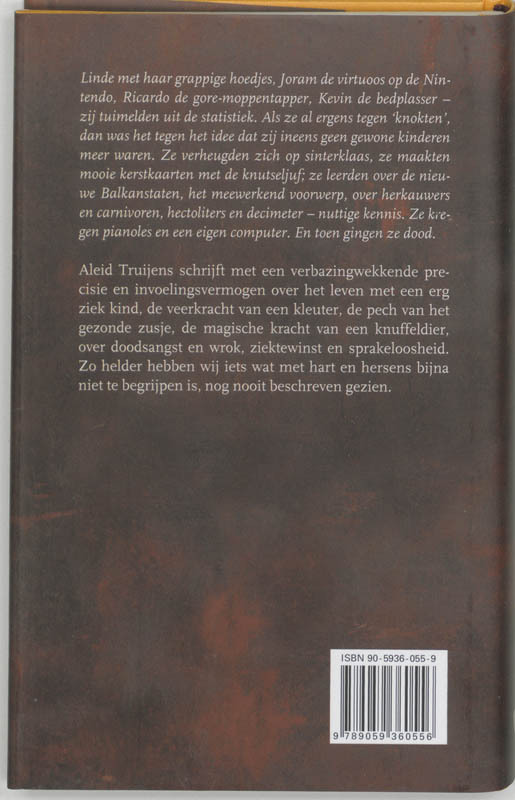 Linde met haar grappige hoedjes, Joram de virtuoos op de Nintendo, Ricardo de gore-moppentapper, Kevin de bedplasser – zij tuimelden uit de statistiek. Als ze al ergens tegen 'knokten', dan was het tegen het idee dat zij ineens geen gewone kinderen meer waren. Ze verheugden zich op sinterklaas, ze maakten mooie kerstkaarten met de knutseljuf; ze leerden over de nieuwe Balkanstaten, het meewerkend voorwerp, over herkauwers en carnivoren, hectoliters en decimeter – nuttige kennis. Ze kregen pianoles en een eigen computer. En toen gingen ze dood.

Aleid Truijens schrijft met een verbazingwekkende precisie en invoelingsvermogen over het leven met een erg ziek kind, de veerkracht van een kleuter, de pech van het gezonde zusje, de magische kracht van een knuffeldier, over doodsangst en wrok, ziektewinst en sprakeloosheid. Zo helder hebben wij iets wat met hart en hersens bijna niet te begrijpen is, nog nooit beschreven gezien.

ISBN 90-5936-055-9

9 789059 360556